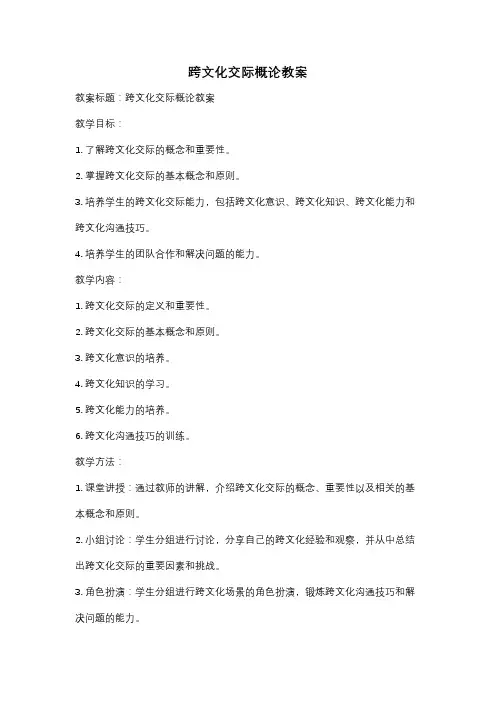 跨文化交际概论教案

教案标题：跨文化交际概论教案

教学目标：

1. 了解跨文化交际的概念和重要性。

2. 掌握跨文化交际的基本概念和原则。

3. 培养学生的跨文化交际能力，包括跨文化意识、跨文化知识、跨文化能力和跨文化沟通技巧。

4. 培养学生的团队合作和解决问题的能力。

教学内容：

1. 跨文化交际的定义和重要性。

2. 跨文化交际的基本概念和原则。

3. 跨文化意识的培养。

4. 跨文化知识的学习。

5. 跨文化能力的培养。

6. 跨文化沟通技巧的训练。

教学方法：

1. 课堂讲授：通过教师的讲解，介绍跨文化交际的概念、重要性以及相关的基本概念和原则。

2. 小组讨论：学生分组进行讨论，分享自己的跨文化经验和观察，并从中总结出跨文化交际的重要因素和挑战。

3. 角色扮演：学生分组进行跨文化场景的角色扮演，锻炼跨文化沟通技巧和解决问题的能力。